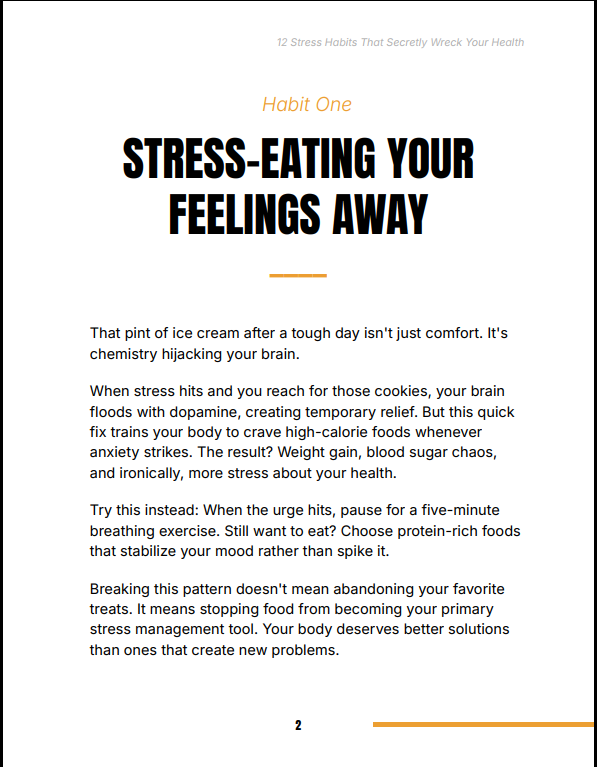 12 Stress Habits That Secretly Wreck Your Health

Habit One

STRESS-EATING YOUR FEELINGS AWAY

That pint of ice cream after a tough day isn't just comfort. It's chemistry hijacking your brain.

When stress hits and you reach for those cookies, your brain floods with dopamine, creating temporary relief. But this quick fix trains your body to crave high-calorie foods whenever anxiety strikes. The result? Weight gain, blood sugar chaos, and ironically, more stress about your health.

Try this instead: When the urge hits, pause for a five-minute breathing exercise. Still want to eat? Choose protein-rich foods that stabilize your mood rather than spike it.

Breaking this pattern doesn't mean abandoning your favorite treats. It means stopping food from becoming your primary stress management tool. Your body deserves better solutions than ones that create new problems.

2